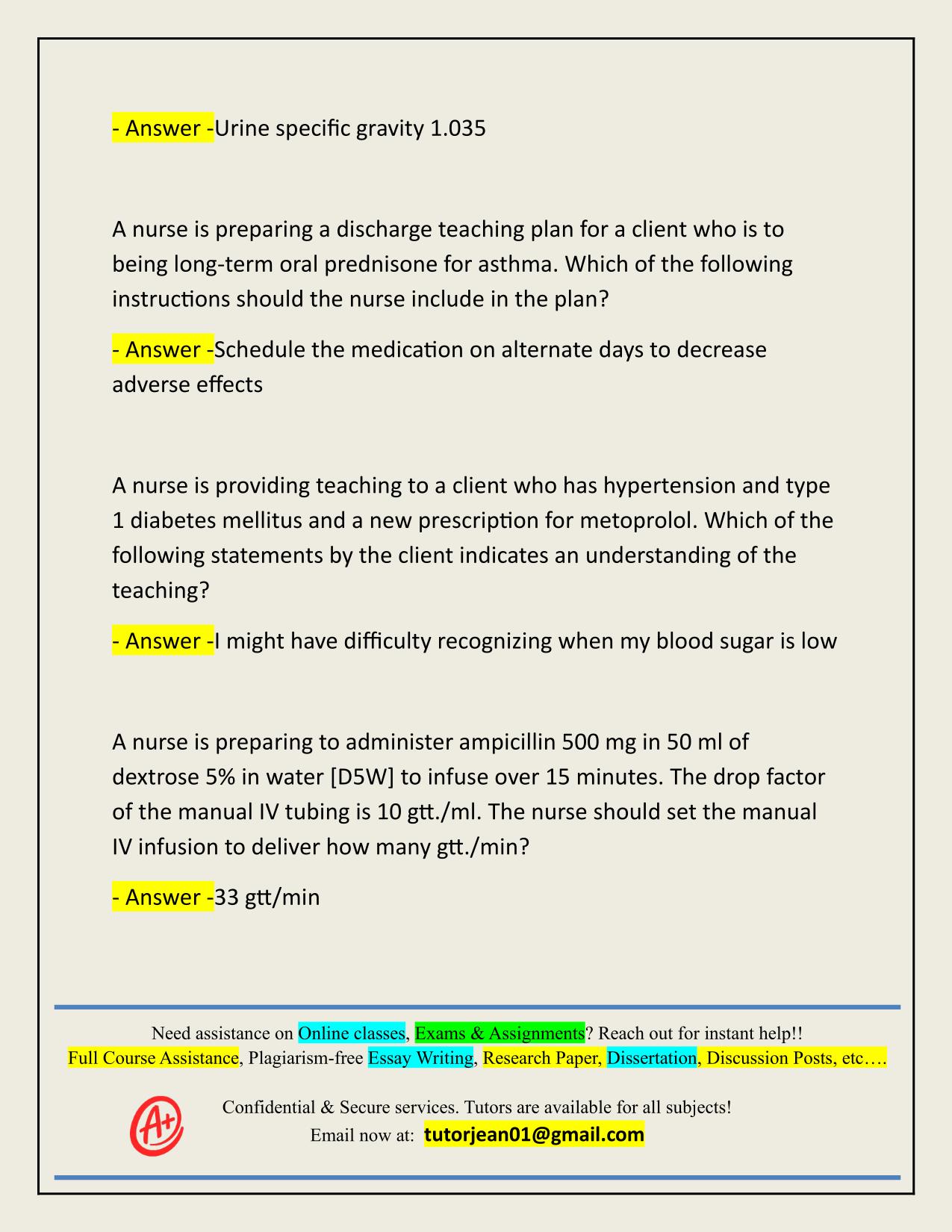 - Answer -Urine specific gravity 1.035

A nurse is preparing a discharge teaching plan for a client who is to being long-term oral prednisone for asthma. Which of the following instructions should the nurse include in the plan?

- Answer -Schedule the medication on alternate days to decrease adverse effects

A nurse is providing teaching to a client who has hypertension and type 1 diabetes mellitus and a new prescription for metoprolol. Which of the following statements by the client indicates an understanding of the teaching?

- Answer -I might have difficulty recognizing when my blood sugar is low

A nurse is preparing to administer ampicillin 500 mg in 50 ml of dextrose 5% in water [D5W] to infuse over 15 minutes. The drop factor of the manual IV tubing is 10 gtt./ml. The nurse should set the manual IV infusion to deliver how many gtt./min?

- Answer -33 gtt/min

Need assistance on Online classes, Exams & Assignments? Reach out for instant help!!
Full Course Assistance, Plagiarism-free Essay Writing, Research Paper, Dissertation, Discussion Posts, etc….

A+

Confidential & Secure services. Tutors are available for all subjects!
Email now at: tutorjean01@gmail.com